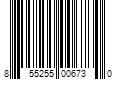 8 55255 00673 0